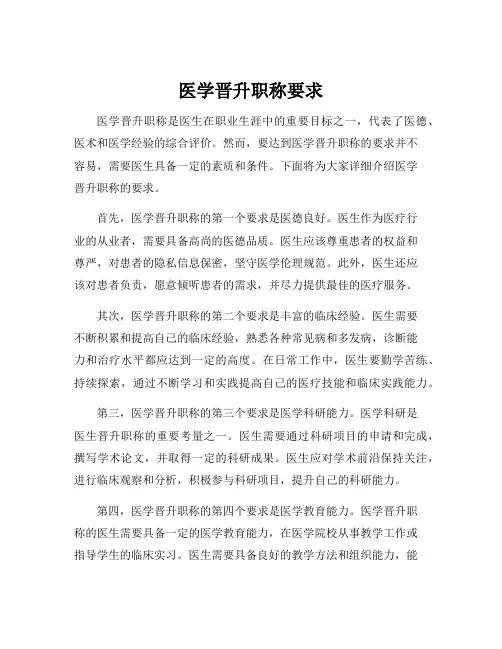 医学晋升职称要求

医学晋升职称是医生在职业生涯中的重要目标之一，代表了医德、医术和医学经验的综合评价。然而，要达到医学晋升职称的要求并不容易，需要医生具备一定的素质和条件。下面将为大家详细介绍医学晋升职称的要求。

首先，医学晋升职称的第一个要求是医德良好。医生作为医疗行业的从业者，需要具备高尚的医德品质。医生应该尊重患者的权益和尊严，对患者的隐私信息保密，坚守医学伦理规范。此外，医生还应该对患者负责，愿意倾听患者的需求，并尽力提供最佳的医疗服务。

其次，医学晋升职称的第二个要求是丰富的临床经验。医生需要不断积累和提高自己的临床经验，熟悉各种常见病和多发病，诊断能力和治疗水平都应达到一定的高度。在日常工作中，医生要勤学苦练、持续探索，通过不断学习和实践提高自己的医疗技能和临床实践能力。

第三，医学晋升职称的第三个要求是医学科研能力。医学科研是医生晋升职称的重要考量之一。医生需要通过科研项目的申请和完成，撰写学术论文，并取得一定的科研成果。医生应对学术前沿保持关注，进行临床观察和分析，积极参与科研项目，提升自己的科研能力。

第四，医学晋升职称的第四个要求是医学教育能力。医学晋升职称的医生需要具备一定的医学教育能力，在医学院校从事教学工作或指导学生的临床实习。医生需要具备良好的教学方法和组织能力，能